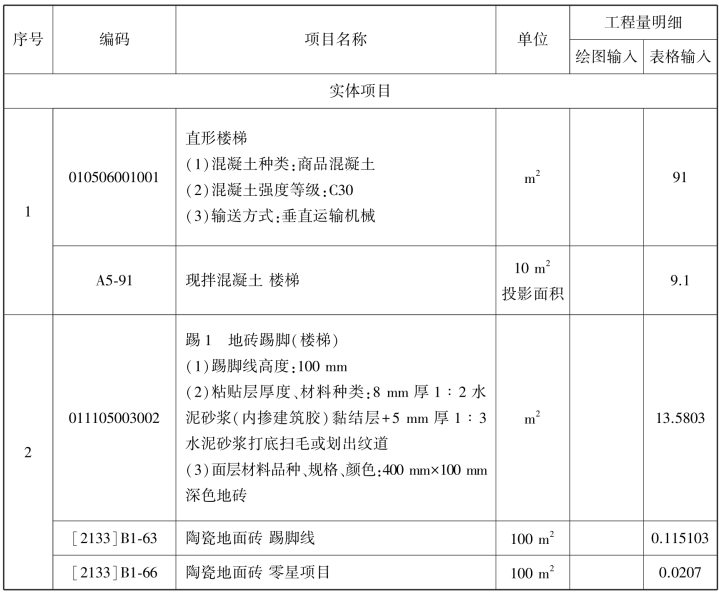 | 序号 | 编码 | 项目名称 | 单位 | 工程量明细 绘图输入 | 工程量明细 表格输入 |
|---|---|---|---|---|---|
| 实体项目 | | | | | |
| 1 | 010506001001 | 直形楼梯 (1)混凝土种类:商品混凝土 (2)混凝土强度等级:C30 (3)输送方式:垂直运输机械 | $m^2$ | | 91 |
| | A5-91 | 现拌混凝土 楼梯 | 10 $m^2$ 投影面积 | | 9.1 |
| 2 | 011105003002 | 踢1 地砖踢脚(楼梯) (1)踢脚线高度:100 mm (2)粘贴层厚度、材料种类:8 mm 厚 1∶2 水泥砂浆(内掺建筑胶)黏结层+5 mm 厚 1∶3 水泥砂浆打底扫毛或划出纹道 (3)面层材料品种、规格、颜色:400 mm×100 mm 深色地砖 | $m^2$ | | 13.5803 |
| | [2133]B1-63 | 陶瓷地面砖 踢脚线 | 100 $m^2$ | | 0.115103 |
| | [2133]B1-66 | 陶瓷地面砖 零星项目 | 100 $m^2$ | | 0.0207 |